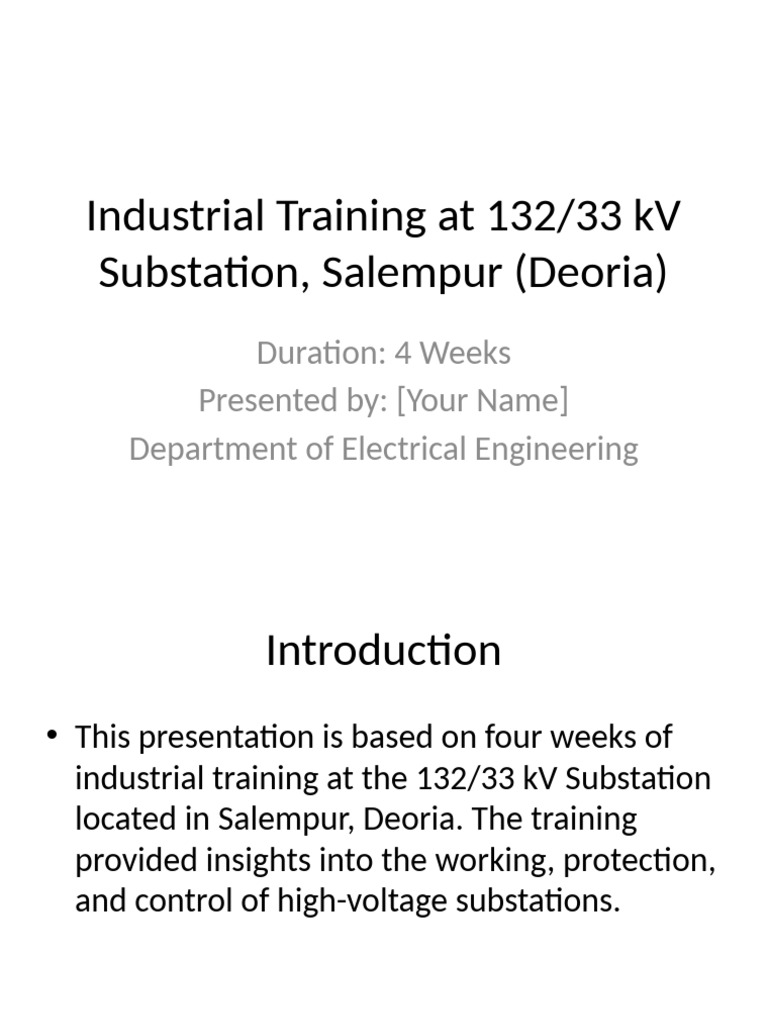 Industrial Training at 132/33 kV Substation, Salempur (Deoria)

Duration: 4 Weeks
Presented by: [Your Name]
Department of Electrical Engineering

Introduction

• This presentation is based on four weeks of industrial training at the 132/33 kV Substation located in Salempur, Deoria. The training provided insights into the working, protection, and control of high-voltage substations.